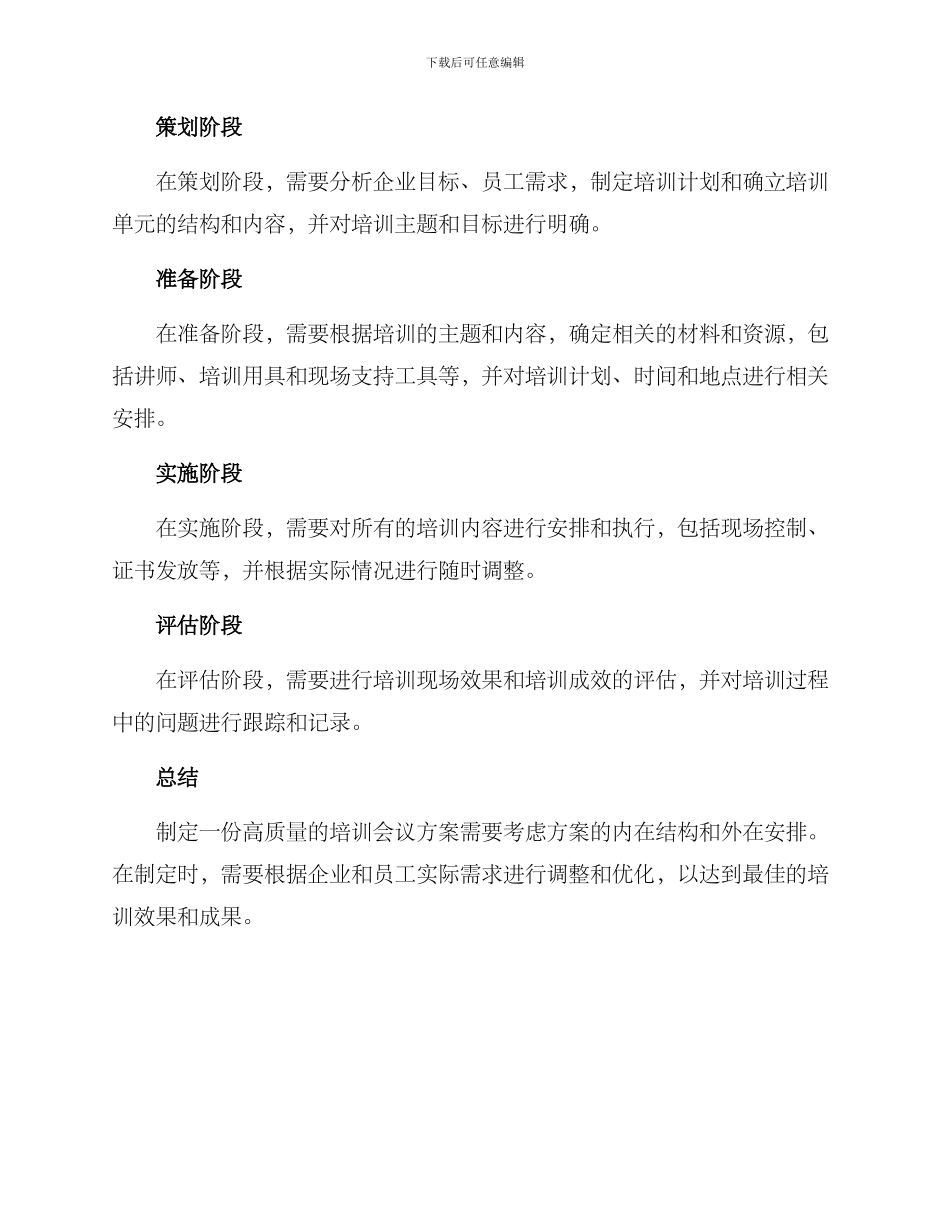 下载后可任意编辑

策划阶段

在策划阶段，需要分析企业目标、员工需求，制定培训计划和确立培训单元的结构和内容，并对培训主题和目标进行明确。

准备阶段

在准备阶段，需要根据培训的主题和内容，确定相关的材料和资源，包括讲师、培训用具和现场支持工具等，并对培训计划、时间和地点进行相关安排。

实施阶段

在实施阶段，需要对所有的培训内容进行安排和执行，包括现场控制、证书发放等，并根据实际情况进行随时调整。

评估阶段

在评估阶段，需要进行培训现场效果和培训成效的评估，并对培训过程中的问题进行跟踪和记录。

总结

制定一份高质量的培训会议方案需要考虑方案的内在结构和外在安排。在制定时，需要根据企业和员工实际需求进行调整和优化，以达到最佳的培训效果和成果。